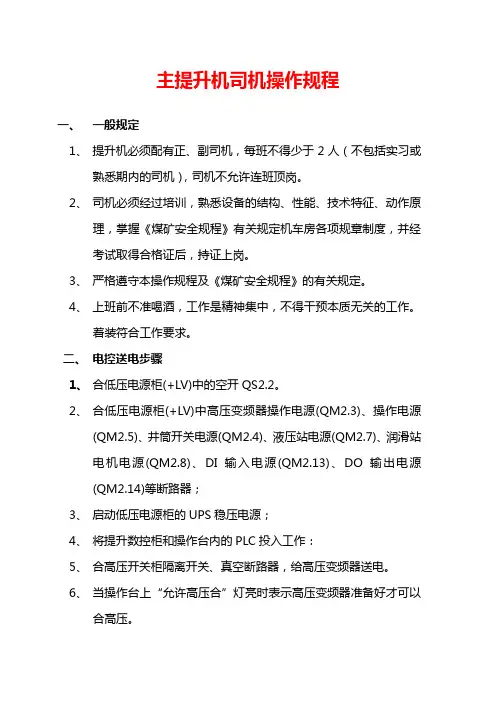 主提升机司机操作规程

一、 一般规定

1、 提升机必须配有正、副司机，每班不得少于 2 人（不包括实习或熟悉期内的司机），司机不允许连班顶岗。

2、 司机必须经过培训，熟悉设备的结构、性能、技术特征、动作原理，掌握《煤矿安全规程》有关规定机车房各项规章制度，并经考试取得合格证后，持证上岗。

3、 严格遵守本操作规程及《煤矿安全规程》的有关规定。

4、 上班前不准喝酒，工作是精神集中，不得干预本质无关的工作。着装符合工作要求。

二、 电控送电步骤

1、 合低压电源柜(+LV)中的空开 QS2.2。

2、 合低压电源柜(+LV)中高压变频器操作电源(QM2.3)、操作电源(QM2.5)、井筒开关电源(QM2.4)、液压站电源(QM2.7)、润滑站电机电源(QM2.8)、DI 输入电源(QM2.13)、DO 输出电源(QM2.14)等断路器；

3、 启动低压电源柜的 UPS 稳压电源；

4、 将提升数控柜和操作台内的 PLC 投入工作：

5、 合高压开关柜隔离开关、真空断路器，给高压变频器送电。

6、 当操作台上“允许高压合”灯亮时表示高压变频器准备好才可以合高压。